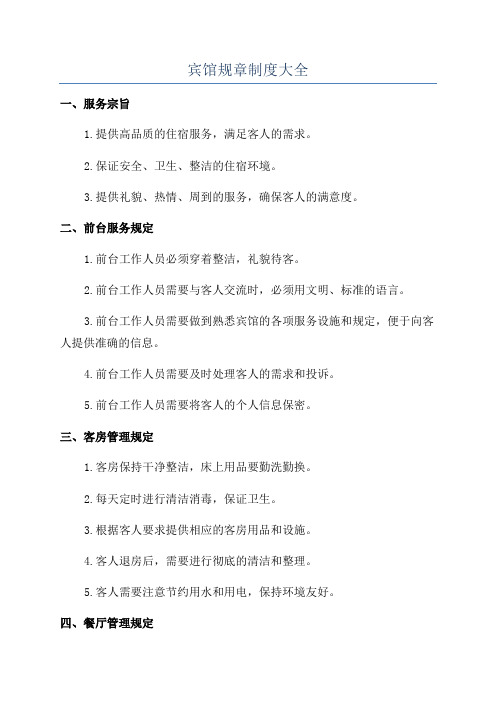 宾馆规章制度大全

一、服务宗旨

1.提供高品质的住宿服务，满足客人的需求。

2.保证安全、卫生、整洁的住宿环境。

3.提供礼貌、热情、周到的服务，确保客人的满意度。

二、前台服务规定

1.前台工作人员必须穿着整洁，礼貌待客。

2.前台工作人员需要与客人交流时，必须用文明、标准的语言。

3.前台工作人员需要做到熟悉宾馆的各项服务设施和规定，便于向客人提供准确的信息。

4.前台工作人员需要及时处理客人的需求和投诉。

5.前台工作人员需要将客人的个人信息保密。

三、客房管理规定

1.客房保持干净整洁，床上用品要勤洗勤换。

2.每天定时进行清洁消毒，保证卫生。

3.根据客人要求提供相应的客房用品和设施。

4.客人退房后，需要进行彻底的清洁和整理。

5.客人需要注意节约用水和用电，保持环境友好。

四、餐厅管理规定